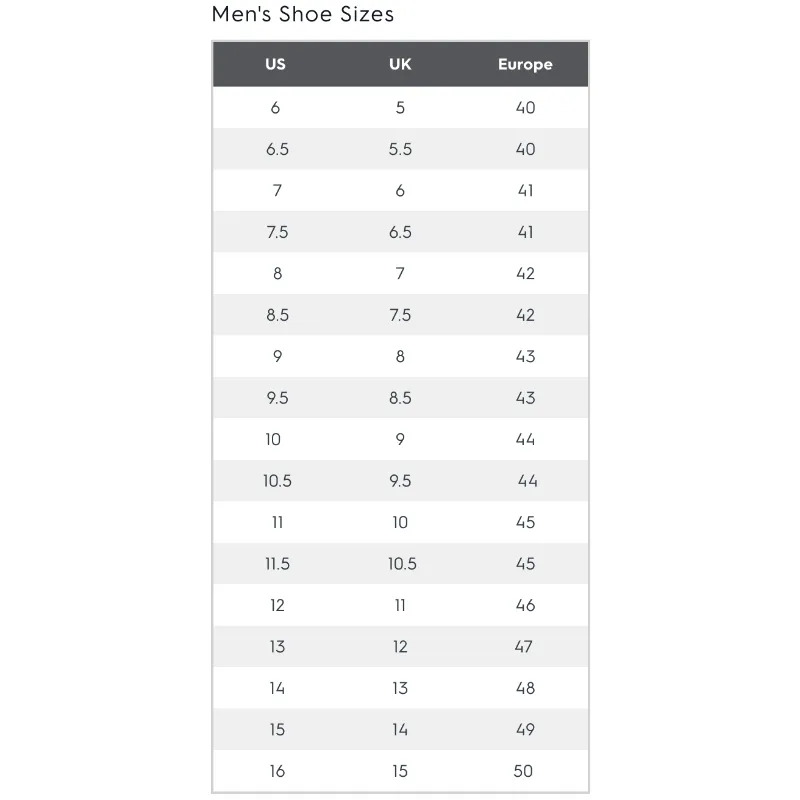 Men's Shoe Sizes

| US | UK | Europe |
|---|---|---|
| 6 | 5 | 40 |
| 6.5 | 5.5 | 40 |
| 7 | 6 | 41 |
| 7.5 | 6.5 | 41 |
| 8 | 7 | 42 |
| 8.5 | 7.5 | 42 |
| 9 | 8 | 43 |
| 9.5 | 8.5 | 43 |
| 10 | 9 | 44 |
| 10.5 | 9.5 | 44 |
| 11 | 10 | 45 |
| 11.5 | 10.5 | 45 |
| 12 | 11 | 46 |
| 13 | 12 | 47 |
| 14 | 13 | 48 |
| 15 | 14 | 49 |
| 16 | 15 | 50 |